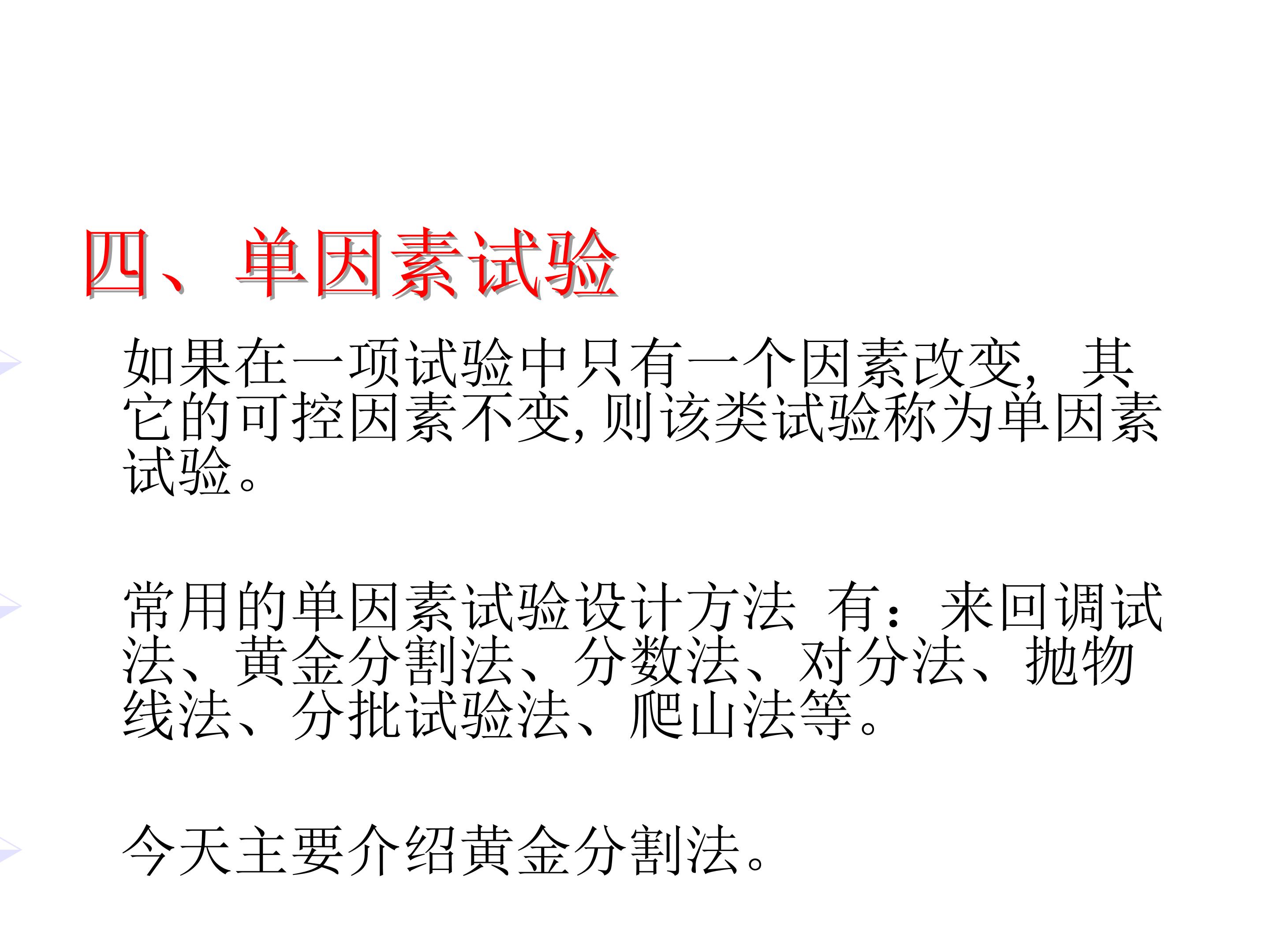 四、单因素试验

如果在一项试验中只有一个因素改变，其它的可控因素不变,则该类试验称为单因素试验。

常用的单因素试验设计方法 有：来回调试法、黄金分割法、分数法、对分法、抛物线法、分批试验法、爬山法等。

今天主要介绍黄金分割法。